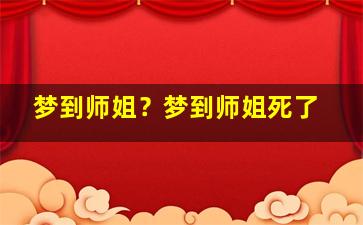 梦到师姐？梦到师姐死了